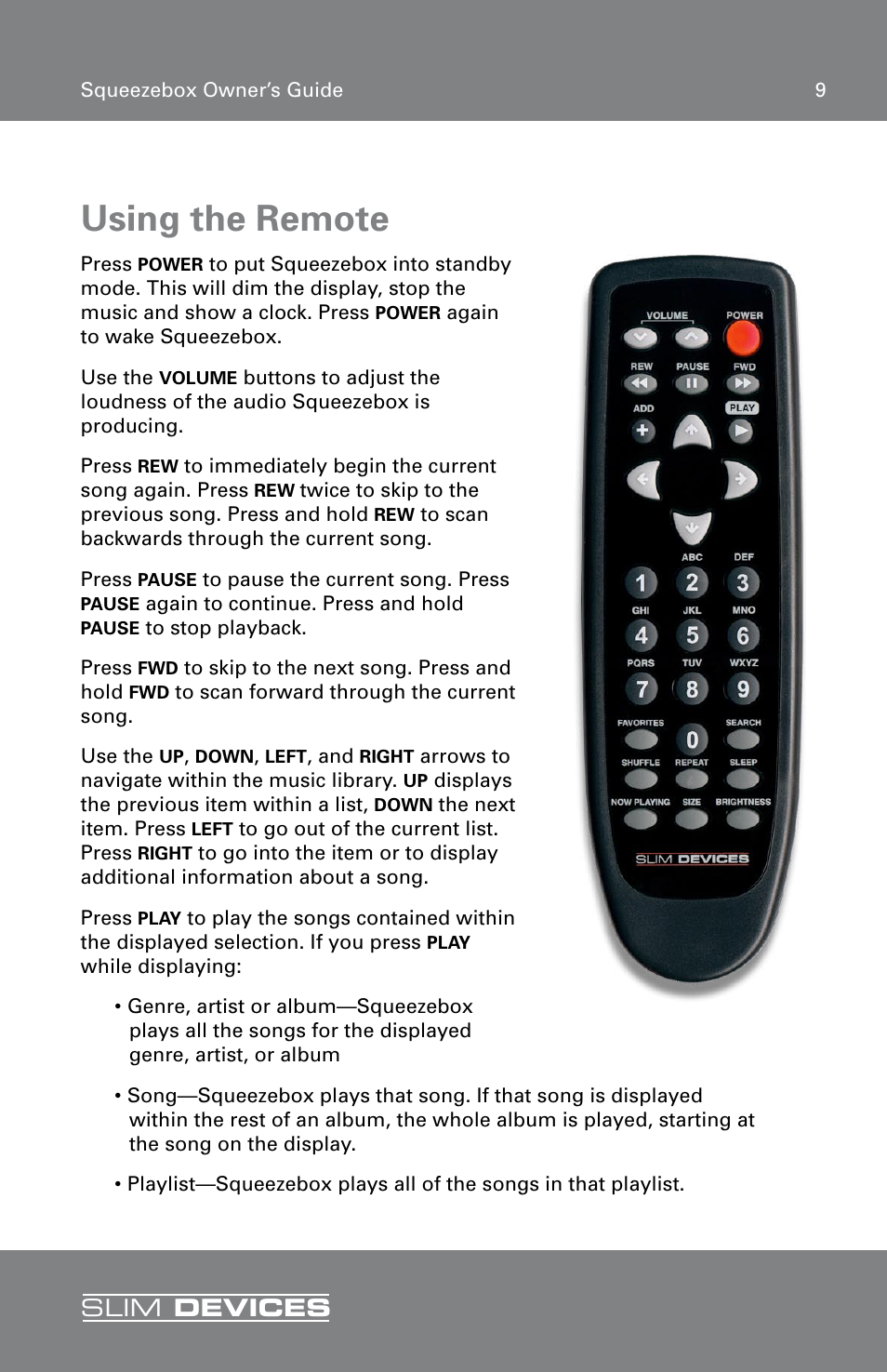 Squeezebox Owner's Guide 9

Using the Remote

Press POWER to put Squeezebox into standby mode. This will dim the display, stop the music and show a clock. Press POWER again to wake Squeezebox.

Use the VOLUME buttons to adjust the loudness of the audio Squeezebox is producing.

Press REW to immediately begin the current song again. Press REW twice to skip to the previous song. Press and hold REW to scan backwards through the current song.

Press PAUSE to pause the current song. Press PAUSE again to continue. Press and hold PAUSE to stop playback.

Press FWD to skip to the next song. Press and hold FWD to scan forward through the current song.

Use the UP, DOWN, LEFT, and RIGHT arrows to navigate within the music library. UP displays the previous item within a list, DOWN the next item. Press LEFT to go out of the current list. Press RIGHT to go into the item or to display additional information about a song.

Press PLAY to play the songs contained within the displayed selection. If you press PLAY while displaying:

• Genre, artist or album—Squeezebox plays all the songs for the displayed genre, artist, or album

• Song—Squeezebox plays that song. If that song is displayed within the rest of an album, the whole album is played, starting at the song on the display.

• Playlist—Squeezebox plays all of the songs in that playlist.

VOLUME
POWER
REW
PAUSE
FWD
ADD
PLAY
ABC
DEF
1
2
3
GHI
JKL
MNO
4
5
6
PQRS
TUV
WXYZ
7
8
9
FAVORITES
SEARCH
0
SHUFFLE
REPEAT
SLEEP
NOW PLAYING
SIZE
BRIGHTNESS
SLIM DEVICES

SLIM DEVICES